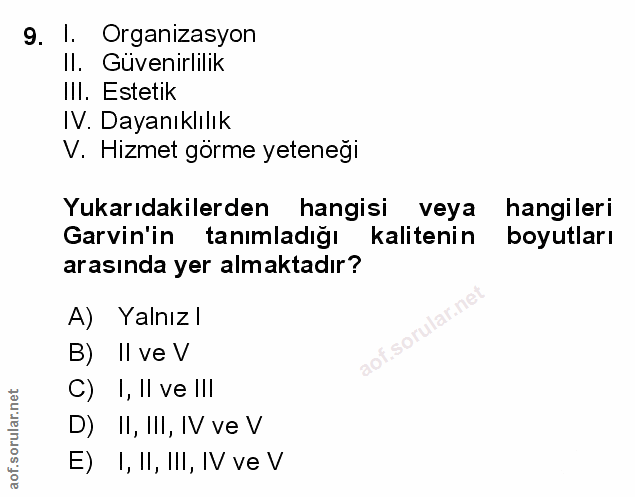 9. I. Organizasyon
II. Güvenirlilik
III. Estetik
IV. Dayanıklılık
V. Hizmet görme yeteneği

Yukarıdakilerden hangisi veya hangileri Garvin'in tanımladığı kalitenin boyutları arasında yer almaktadır?

A) Yalnız I
B) II ve V
C) I, II ve III
D) II, III, IV ve V
E) I, II, III, IV ve V

aof.sorular.net